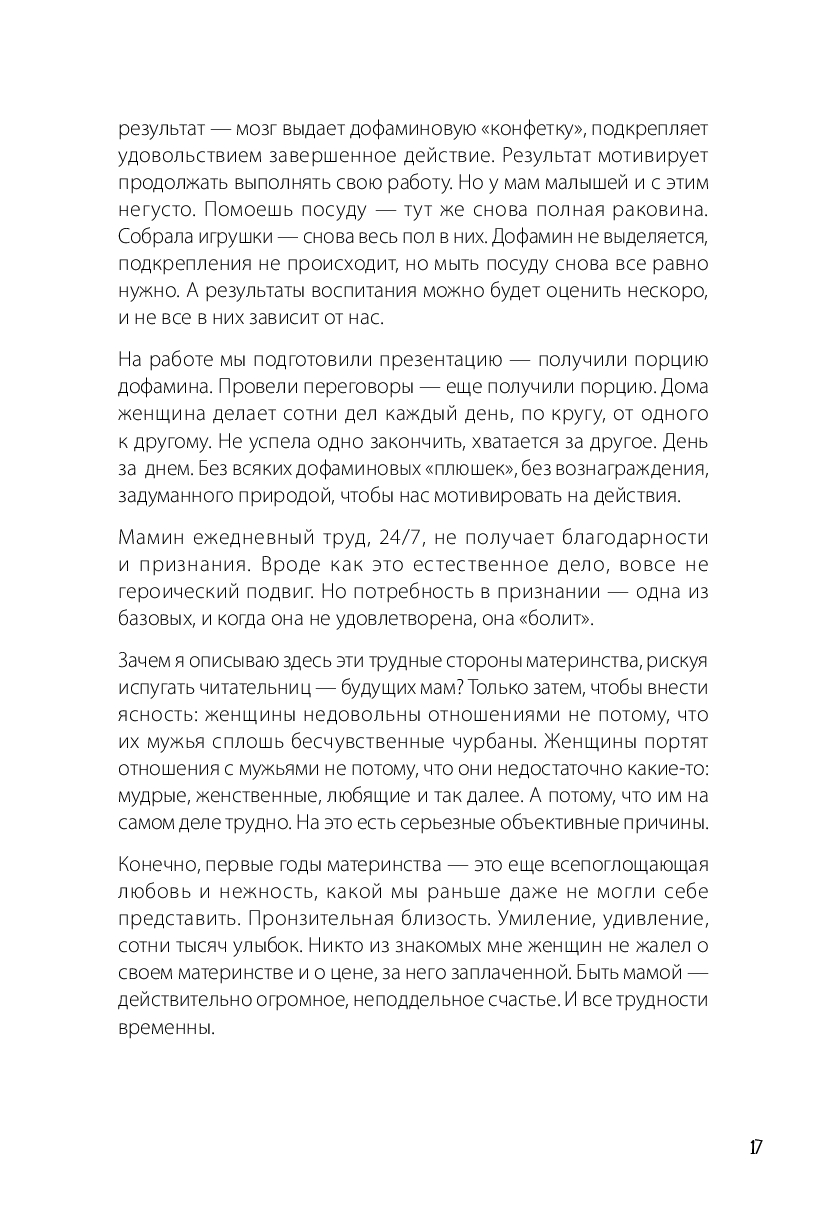 результат — мозг выдает дофаминовую «конфетку», подкрепляет удовольствием завершенное действие. Результат мотивирует продолжать выполнять свою работу. Но у мам малышей и с этим негусто. Помоешь посуду — тут же снова полная раковина. Собрала игрушки — снова весь пол в них. Дофамин не выделяется, подкрепления не происходит, но мыть посуду снова все равно нужно. А результаты воспитания можно будет оценить нескоро, и не все в них зависит от нас.

На работе мы подготовили презентацию — получили порцию дофамина. Провели переговоры — еще получили порцию. Дома женщина делает сотни дел каждый день, по кругу, от одного к другому. Не успела одно закончить, хватается за другое. День за днем. Без всяких дофаминовых «плюшек», без вознаграждения, задуманного природой, чтобы нас мотивировать на действия.

Мамин ежедневный труд, 24/7, не получает благодарности и признания. Вроде как это естественное дело, вовсе не героический подвиг. Но потребность в признании — одна из базовых, и когда она не удовлетворена, она «болит».

Зачем я описываю здесь эти трудные стороны материнства, рискуя испугать читательниц — будущих мам? Только затем, чтобы внести ясность: женщины недовольны отношениями не потому, что их мужья сплошь бесчувственные чурбаны. Женщины портят отношения с мужьями не потому, что они недостаточно какие-то: мудрые, женственные, любящие и так далее. А потому, что им на самом деле трудно. На это есть серьезные объективные причины.

Конечно, первые годы материнства — это еще всепоглощающая любовь и нежность, какой мы раньше даже не могли себе представить. Пронзительная близость. Умиление, удивление, сотни тысяч улыбок. Никто из знакомых мне женщин не жалел о своем материнстве и о цене, за него заплаченной. Быть мамой — действительно огромное, неподдельное счастье. И все трудности временны.

17